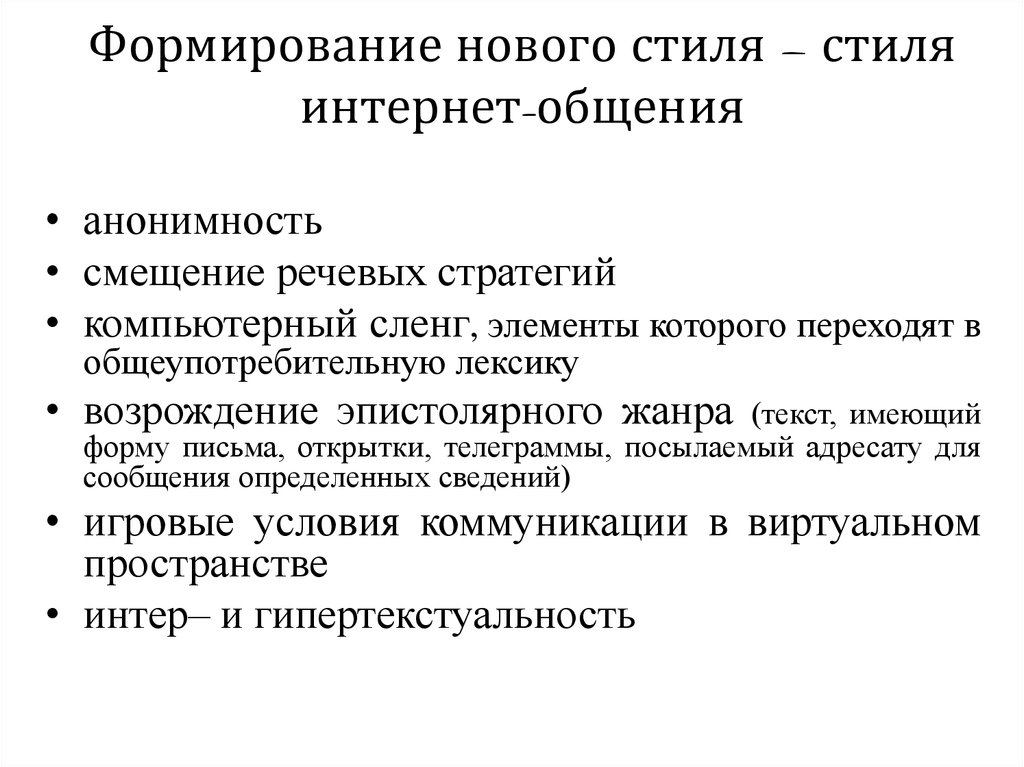 Формирование нового стиля – стиля интернет-общения

• анонимность
• смещение речевых стратегий
• компьютерный сленг, элементы которого переходят в общеупотребительную лексику
• возрождение эпистолярного жанра (текст, имеющий форму письма, открытки, телеграммы, посылаемый адресату для сообщения определенных сведений)
• игровые условия коммуникации в виртуальном пространстве
• интер– и гипертекстуальность